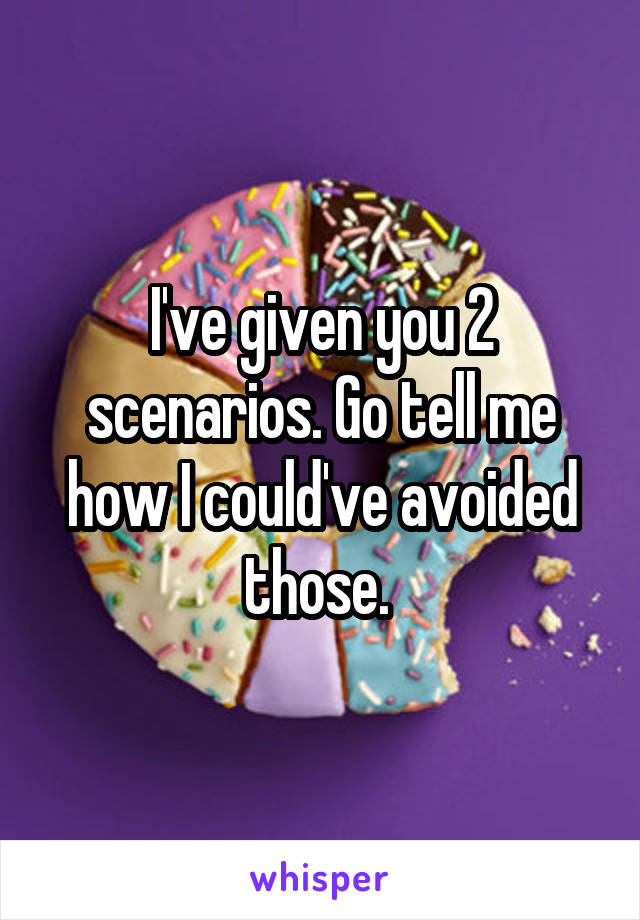 I've given you 2 scenarios. Go tell me how I could've avoided those.

whisper